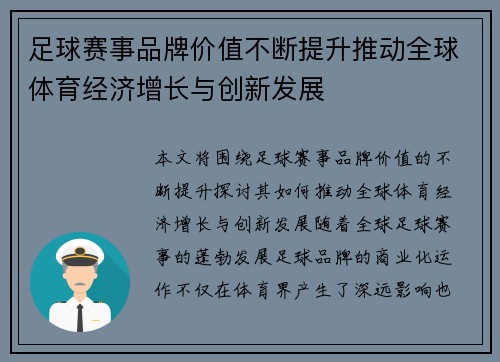 足球赛事品牌价值不断提升推动全球体育经济增长与创新发展

本文将围绕足球赛事品牌价值的不断提升探讨其如何推动全球体育经济增长与创新发展随着全球足球赛事的蓬勃发展足球品牌的商业化运作不仅在体育界产生了深远影响也